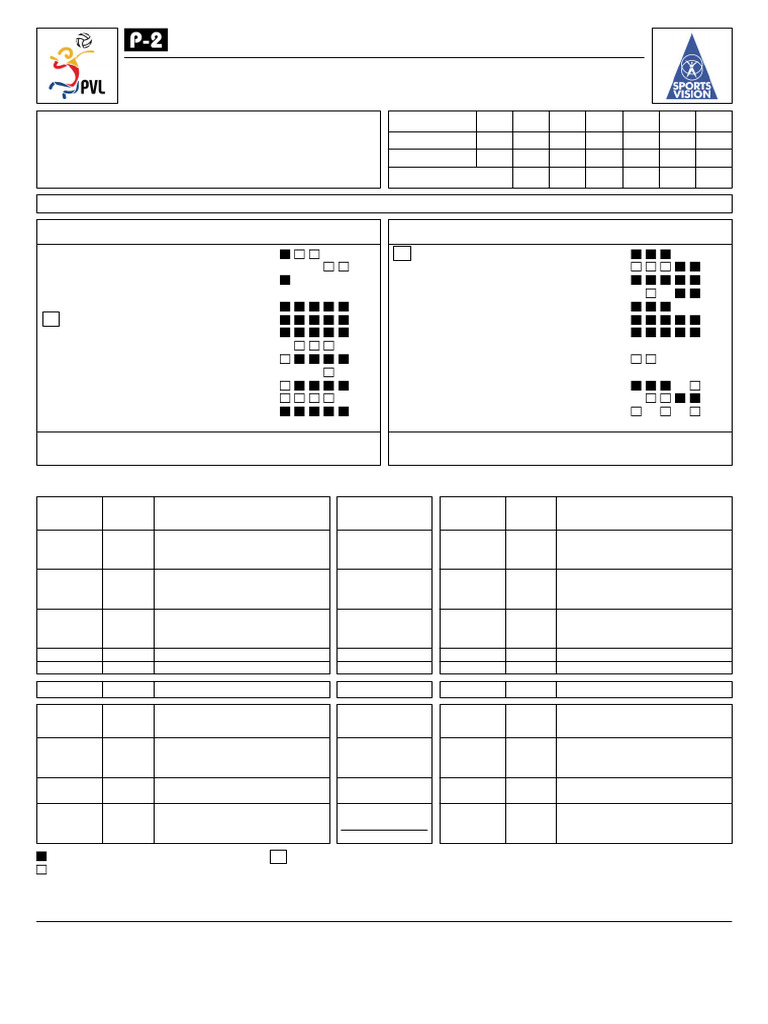 PVL

P-2

SPORTS VISION